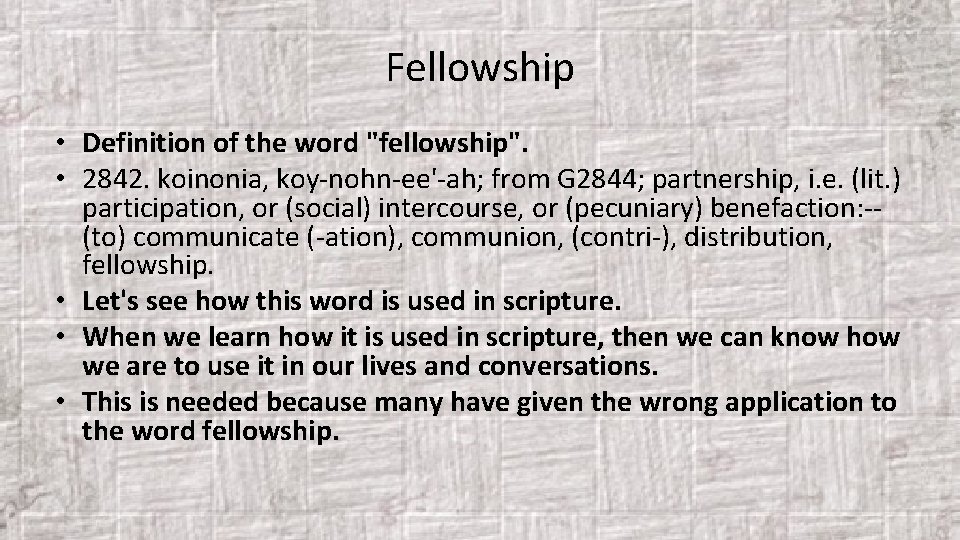 Fellowship

• Definition of the word "fellowship".
• 2842. koinonia, koy-nohn-ee'-ah; from G2844; partnership, i.e. (lit.) participation, or (social) intercourse, or (pecuniary) benefaction:--(to) communicate (-ation), communion, (contri-), distribution, fellowship.
• Let's see how this word is used in scripture.
• When we learn how it is used in scripture, then we can know how we are to use it in our lives and conversations.
• This is needed because many have given the wrong application to the word fellowship.